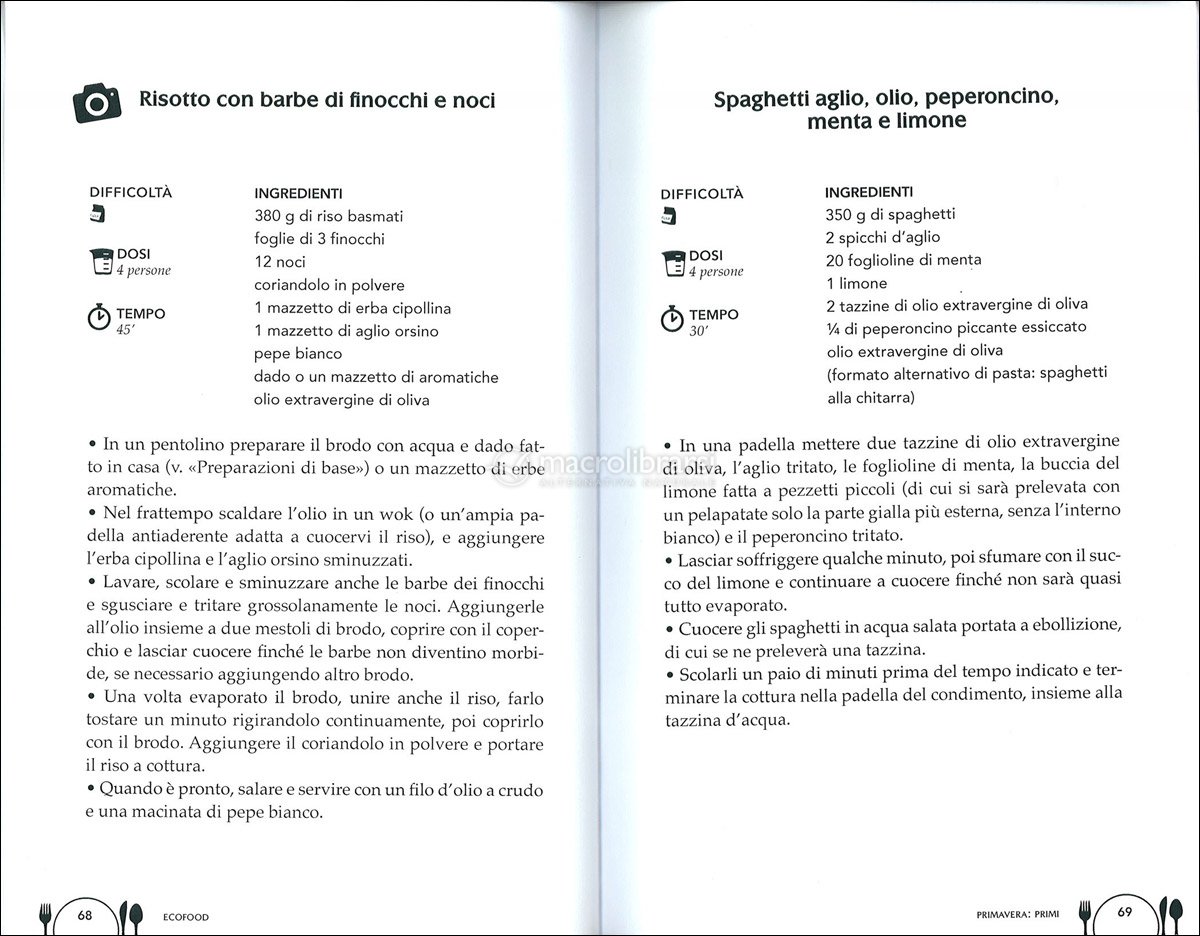 Risotto con barbe di finocchi e noci

DIFFICOLTÀ

DOSI
4 persone

TEMPO
45'

INGREDIENTI
380 g di riso basmati
foglie di 3 finocchi
12 noci
coriandolo in polvere
1 mazzetto di erba cipollina
1 mazzetto di aglio orsino
pepe bianco
dado o un mazzetto di aromatiche
olio extravergine di oliva

• In un pentolino preparare il brodo con acqua e dado fatto in casa (v. «Preparazioni di base») o un mazzetto di erbe aromatiche.
• Nel frattempo scaldare l'olio in un wok (o un'ampia padella antiaderente adatta a cuocervi il riso), e aggiungere l'erba cipollina e l'aglio orsino sminuzzati.
• Lavare, scolare e sminuzzare anche le barbe dei finocchi e sgusciare e tritare grossolanamente le noci. Aggiungerle all'olio insieme a due mestoli di brodo, coprire con il coperchio e lasciar cuocere finché le barbe non diventino morbide, se necessario aggiungendo altro brodo.
• Una volta evaporato il brodo, unire anche il riso, farlo tostare un minuto rigirandolo continuamente, poi coprirlo con il brodo. Aggiungere il coriandolo in polvere e portare il riso a cottura.
• Quando è pronto, salare e servire con un filo d'olio a crudo e una macinata di pepe bianco.

68 ECOFOOD

Spaghetti aglio, olio, peperoncino, menta e limone

DIFFICOLTÀ

DOSI
4 persone

TEMPO
30'

INGREDIENTI
350 g di spaghetti
2 spicchi d'aglio
20 foglioline di menta
1 limone
2 tazzine di olio extravergine di oliva
¼ di peperoncino piccante essiccato
olio extravergine di oliva
(formato alternativo di pasta: spaghetti alla chitarra)

• In una padella mettere due tazzine di olio extravergine di oliva, l'aglio tritato, le foglioline di menta, la buccia del limone fatta a pezzetti piccoli (di cui si sarà prelevata con un pelapatate solo la parte gialla più esterna, senza l'interno bianco) e il peperoncino tritato.
• Lasciar soffriggere qualche minuto, poi sfumare con il succo del limone e continuare a cuocere finché non sarà quasi tutto evaporato.
• Cuocere gli spaghetti in acqua salata portata a ebollizione, di cui se ne preleverà una tazzina.
• Scolarli un paio di minuti prima del tempo indicato e terminare la cottura nella padella del condimento, insieme alla tazzina d'acqua.

macrolibrarsi
ALTERNATIVA NATURALE

PRIMAVERA: PRIMI 69